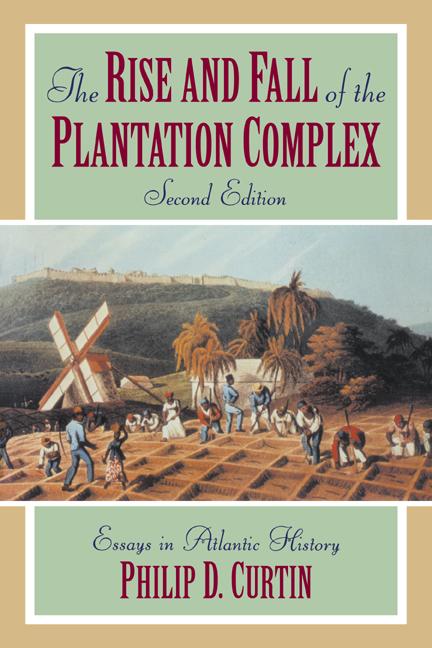 The RISE AND FALL of the PLANTATION COMPLEX

Second Edition

Essays in Atlantic History

PHILIP D. CURTIN